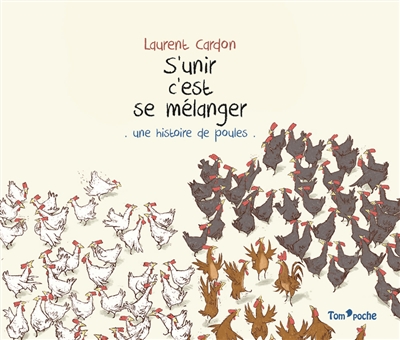 Laurent Cardon

S'unir c'est se mélanger

. une histoire de poules .

Tom poche